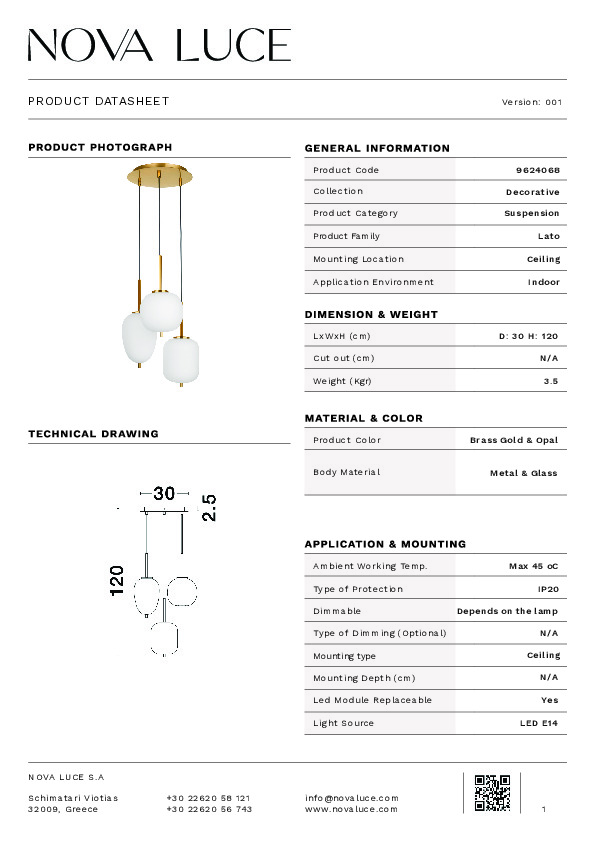 NOVA LUCE

PRODUCT DATASHEET

Version: 001

PRODUCT PHOTOGRAPH

TECHNICAL DRAWING

30

2.5

120

GENERAL INFORMATION

| Product Code | 9624068 |
|---|---|
| Collection | Decorative |
| Product Category | Suspension |
| Product Family | Lato |
| Mounting Location | Ceiling |
| Application Environment | Indoor |

DIMENSION & WEIGHT

| LxWxH (cm) | D: 30 H: 120 |
|---|---|
| Cut out (cm) | N/A |
| Weight (Kgr) | 3.5 |

MATERIAL & COLOR

| Product Color | Brass Gold & Opal |
|---|---|
| Body Material | Metal & Glass |

APPLICATION & MOUNTING

| Ambient Working Temp. | Max 45 oC |
|---|---|
| Type of Protection | IP20 |
| Dimmable | Depends on the lamp |
| Type of Dimming (Optional) | N/A |
| Mounting type | Ceiling |
| Mounting Depth (cm) | N/A |
| Led Module Replaceable | Yes |
| Light Source | LED E14 |

NOVA LUCE S.A

Schimatari Viotias
32009, Greece

+30 22620 58 121
+30 22620 56 743

info@novaluce.com
www.novaluce.com

1